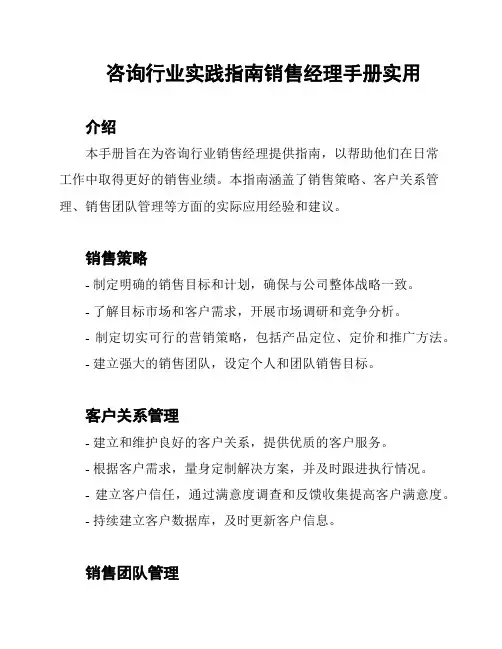 咨询行业实践指南销售经理手册实用

介绍

本手册旨在为咨询行业销售经理提供指南，以帮助他们在日常工作中取得更好的销售业绩。本指南涵盖了销售策略、客户关系管理、销售团队管理等方面的实际应用经验和建议。

销售策略

- 制定明确的销售目标和计划，确保与公司整体战略一致。
- 了解目标市场和客户需求，开展市场调研和竞争分析。
- 制定切实可行的营销策略，包括产品定位、定价和推广方法。
- 建立强大的销售团队，设定个人和团队销售目标。

客户关系管理

- 建立和维护良好的客户关系，提供优质的客户服务。
- 根据客户需求，量身定制解决方案，并及时跟进执行情况。
- 建立客户信任，通过满意度调查和反馈收集提高客户满意度。
- 持续建立客户数据库，及时更新客户信息。

销售团队管理